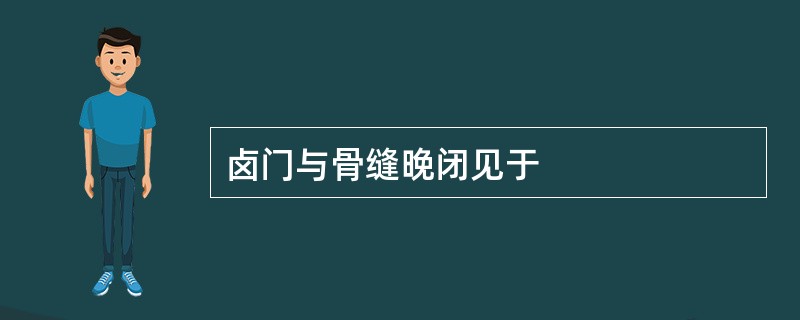 卤门与骨缝晚闭见于